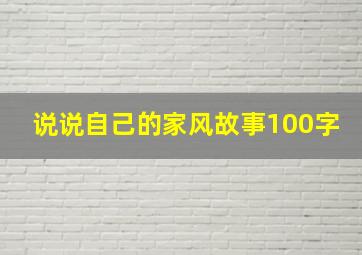 说说自己的家风故事100字